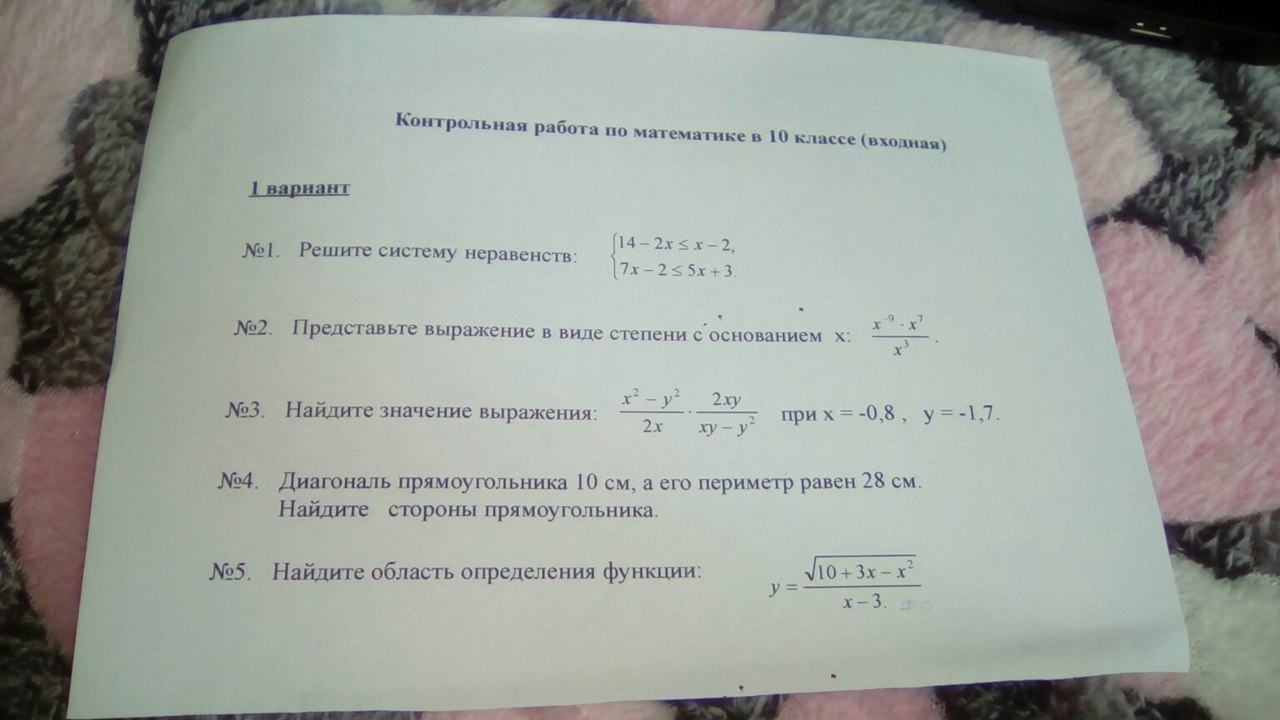 Контрольная работа по математике в 10 классе (входная)

1 вариант

№1. Решите систему неравенств: $\begin{cases} 14-2x \le x-2, \\ 7x-2 \le 5x+3. \end{cases}$

№2. Представьте выражение в виде степени с основанием x: $\frac{x^{-9} \cdot x^{7}}{x^{3}}$.

№3. Найдите значение выражения: $\frac{x^2-y^2}{2x} \cdot \frac{2xy}{xy-y^2}$ при x = -0,8 , y = -1,7.

№4. Диагональ прямоугольника 10 см, а его периметр равен 28 см. Найдите стороны прямоугольника.

№5. Найдите область определения функции: $y = \frac{\sqrt{10+3x-x^2}}{x-3}$.